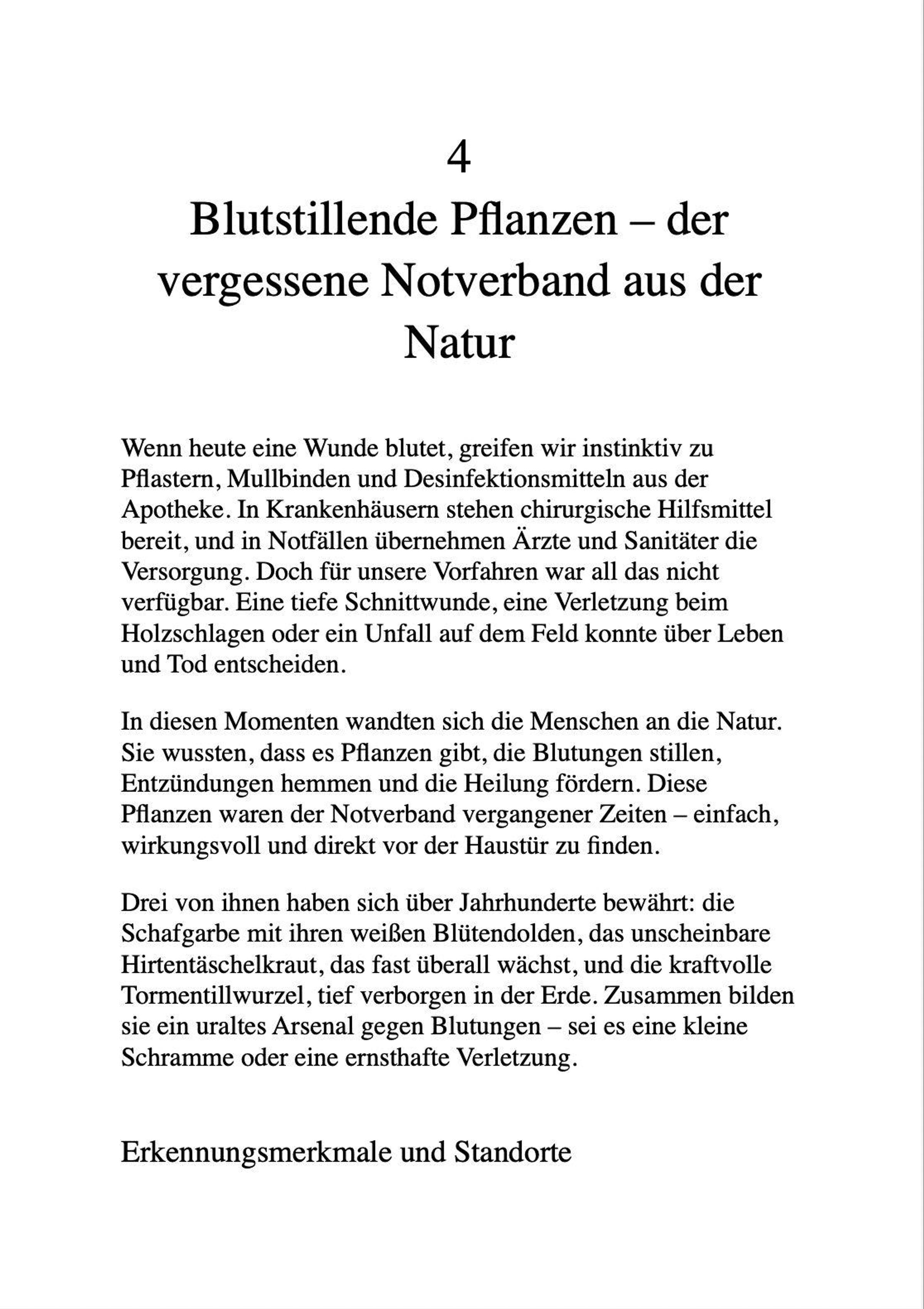 4

Blutstillende Pflanzen – der vergessene Notverband aus der Natur

Wenn heute eine Wunde blutet, greifen wir instinktiv zu Pflastern, Mullbinden und Desinfektionsmitteln aus der Apotheke. In Krankenhäusern stehen chirurgische Hilfsmittel bereit, und in Notfällen übernehmen Ärzte und Sanitäter die Versorgung. Doch für unsere Vorfahren war all das nicht verfügbar. Eine tiefe Schnittwunde, eine Verletzung beim Holzschlagen oder ein Unfall auf dem Feld konnte über Leben und Tod entscheiden.

In diesen Momenten wandten sich die Menschen an die Natur. Sie wussten, dass es Pflanzen gibt, die Blutungen stillen, Entzündungen hemmen und die Heilung fördern. Diese Pflanzen waren der Notverband vergangener Zeiten – einfach, wirkungsvoll und direkt vor der Haustür zu finden.

Drei von ihnen haben sich über Jahrhunderte bewährt: die Schafgarbe mit ihren weißen Blütendolden, das unscheinbare Hirtentäschelkraut, das fast überall wächst, und die kraftvolle Tormentillwurzel, tief verborgen in der Erde. Zusammen bilden sie ein uraltes Arsenal gegen Blutungen – sei es eine kleine Schramme oder eine ernsthafte Verletzung.

Erkennungsmerkmale und Standorte